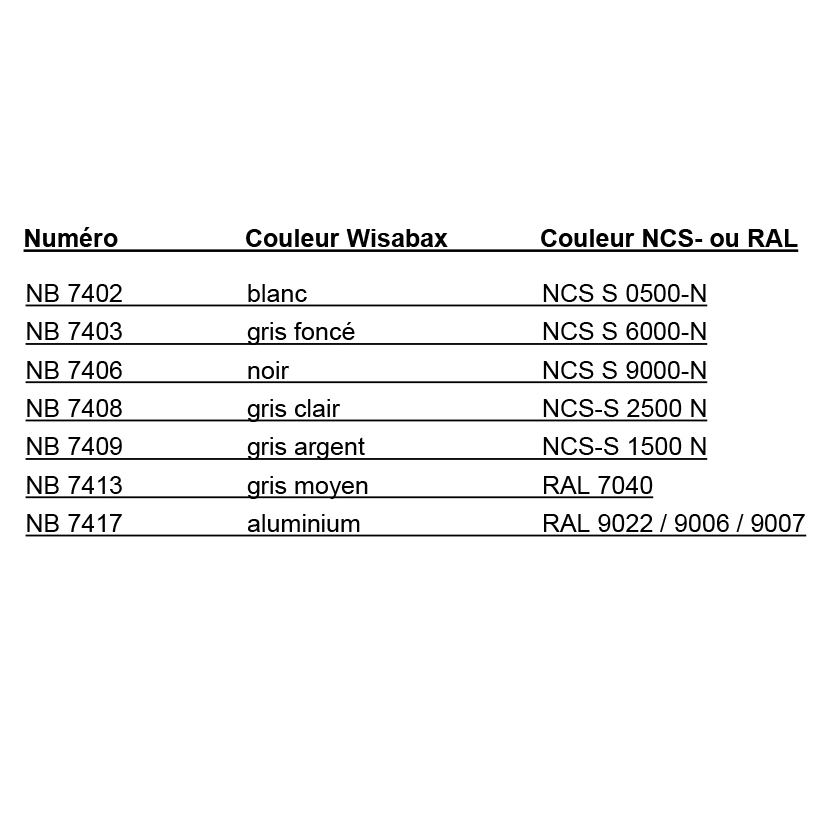 | Numéro | Couleur Wisabax | Couleur NCS- ou RAL |
|---|---|---|
| NB 7402 | blanc | NCS S 0500-N |
| NB 7403 | gris foncé | NCS S 6000-N |
| NB 7406 | noir | NCS S 9000-N |
| NB 7408 | gris clair | NCS-S 2500 N |
| NB 7409 | gris argent | NCS-S 1500 N |
| NB 7413 | gris moyen | RAL 7040 |
| NB 7417 | aluminium | RAL 9022 / 9006 / 9007 |